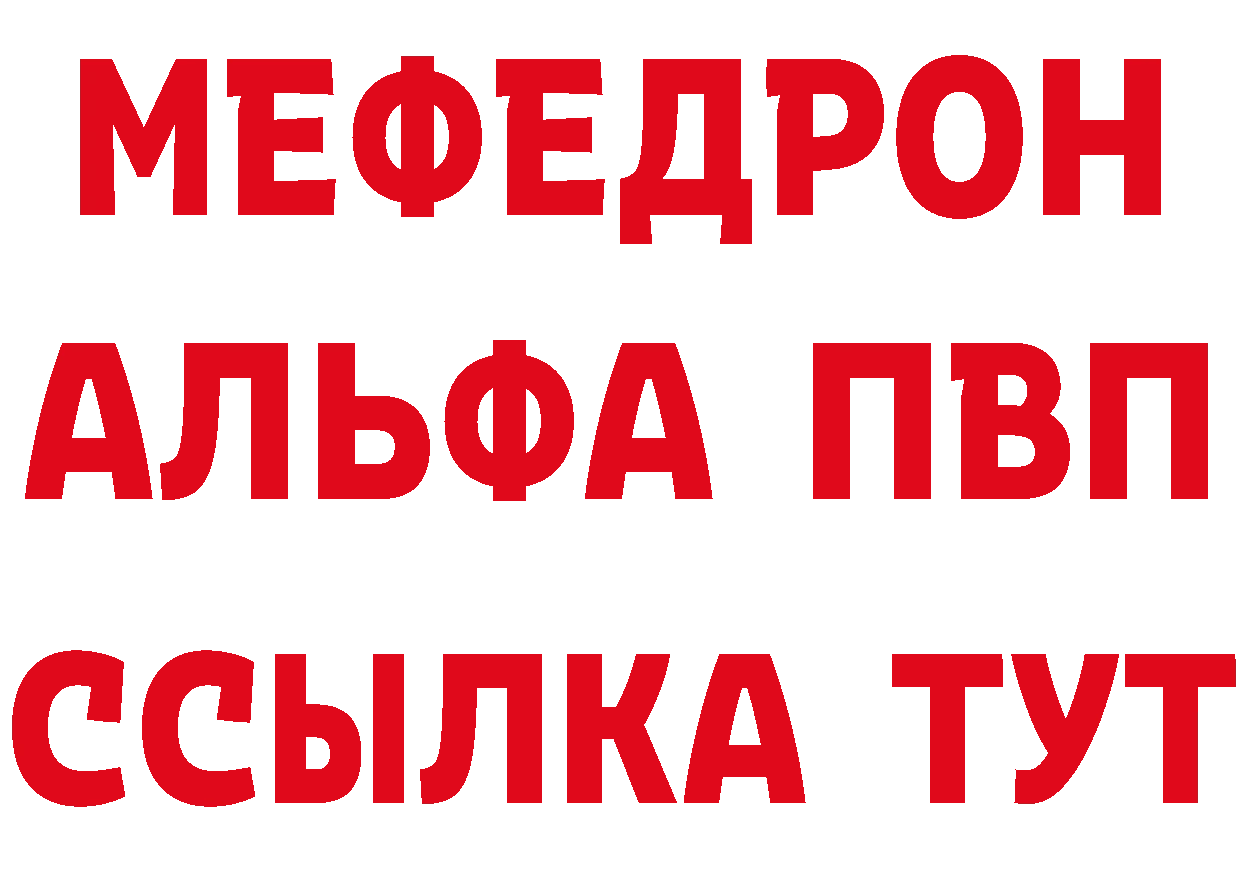 МЕФЕДРОН
АЛЬФА ПВП
ССЫЛКА ТУТ